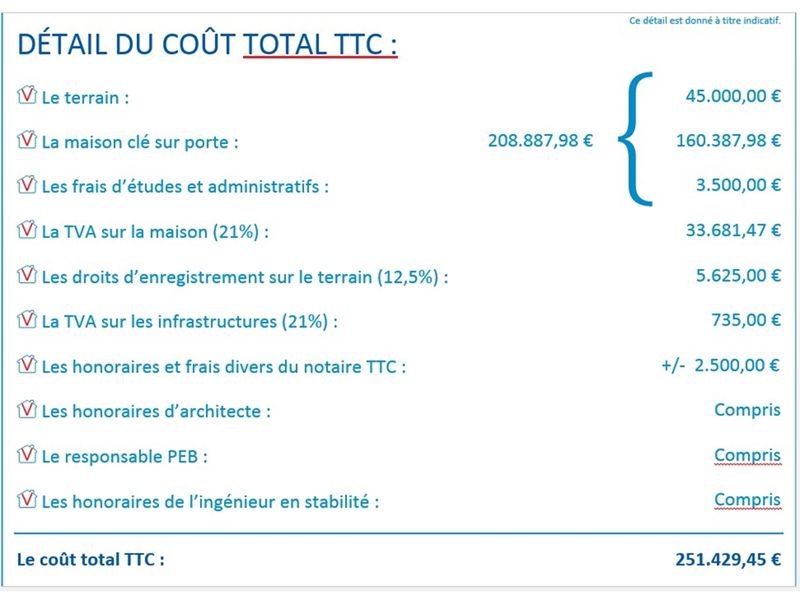 Ce détail est donné à titre indicatif.

DÉTAIL DU COÛT TOTAL TTC :

Le terrain : 45.000,00 €

La maison clé sur porte : 208.887,98 € 160.387,98 €

Les frais d'études et administratifs : 3.500,00 €

La TVA sur la maison (21%) : 33.681,47 €

Les droits d'enregistrement sur le terrain (12,5%) : 5.625,00 €

La TVA sur les infrastructures (21%) : 735,00 €

Les honoraires et frais divers du notaire TTC : +/- 2.500,00 €

Les honoraires d'architecte : Compris

Le responsable PEB : Compris

Les honoraires de l'ingénieur en stabilité : Compris

Le coût total TTC : 251.429,45 €